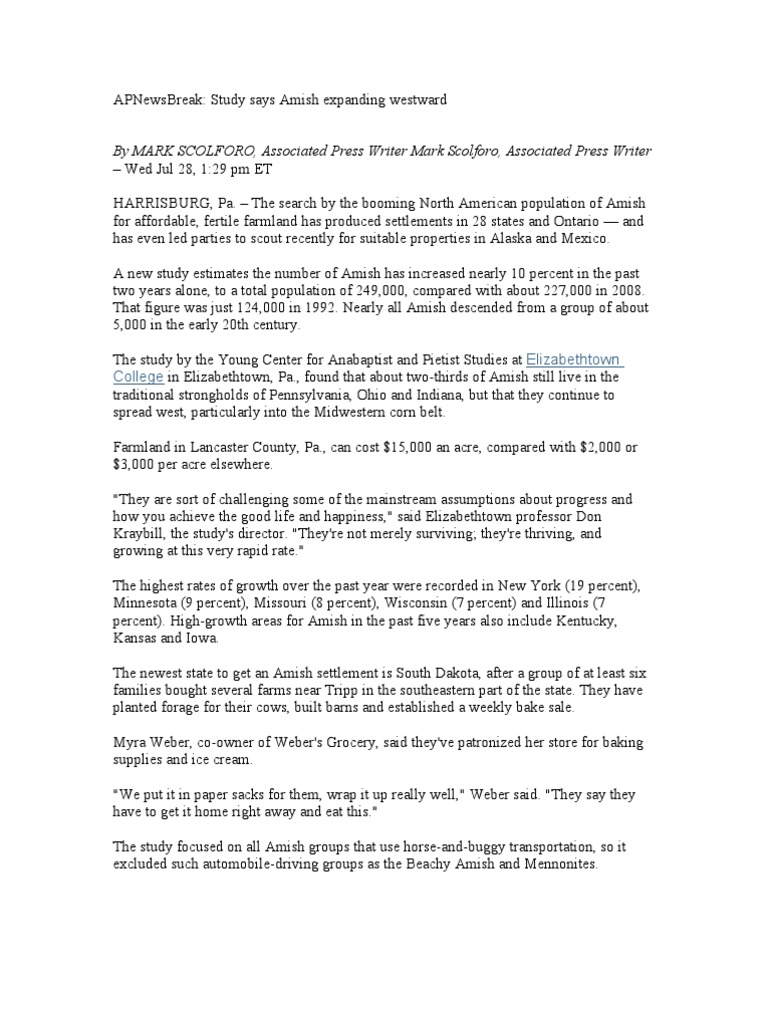 APNewsBreak: Study says Amish expanding westward

By MARK SCOLFORO, Associated Press Writer Mark Scolforo, Associated Press Writer – Wed Jul 28, 1:29 pm ET

HARRISBURG, Pa. – The search by the booming North American population of Amish for affordable, fertile farmland has produced settlements in 28 states and Ontario — and has even led parties to scout recently for suitable properties in Alaska and Mexico.

A new study estimates the number of Amish has increased nearly 10 percent in the past two years alone, to a total population of 249,000, compared with about 227,000 in 2008. That figure was just 124,000 in 1992. Nearly all Amish descended from a group of about 5,000 in the early 20th century.

The study by the Young Center for Anabaptist and Pietist Studies at Elizabethtown College in Elizabethtown, Pa., found that about two-thirds of Amish still live in the traditional strongholds of Pennsylvania, Ohio and Indiana, but that they continue to spread west, particularly into the Midwestern corn belt.

Farmland in Lancaster County, Pa., can cost $15,000 an acre, compared with $2,000 or $3,000 per acre elsewhere.

"They are sort of challenging some of the mainstream assumptions about progress and how you achieve the good life and happiness," said Elizabethtown professor Don Kraybill, the study's director. "They're not merely surviving; they're thriving, and growing at this very rapid rate."

The highest rates of growth over the past year were recorded in New York (19 percent), Minnesota (9 percent), Missouri (8 percent), Wisconsin (7 percent) and Illinois (7 percent). High-growth areas for Amish in the past five years also include Kentucky, Kansas and Iowa.

The newest state to get an Amish settlement is South Dakota, after a group of at least six families bought several farms near Tripp in the southeastern part of the state. They have planted forage for their cows, built barns and established a weekly bake sale.

Myra Weber, co-owner of Weber's Grocery, said they've patronized her store for baking supplies and ice cream.

"We put it in paper sacks for them, wrap it up really well," Weber said. "They say they have to get it home right away and eat this."

The study focused on all Amish groups that use horse-and-buggy transportation, so it excluded such automobile-driving groups as the Beachy Amish and Mennonites.